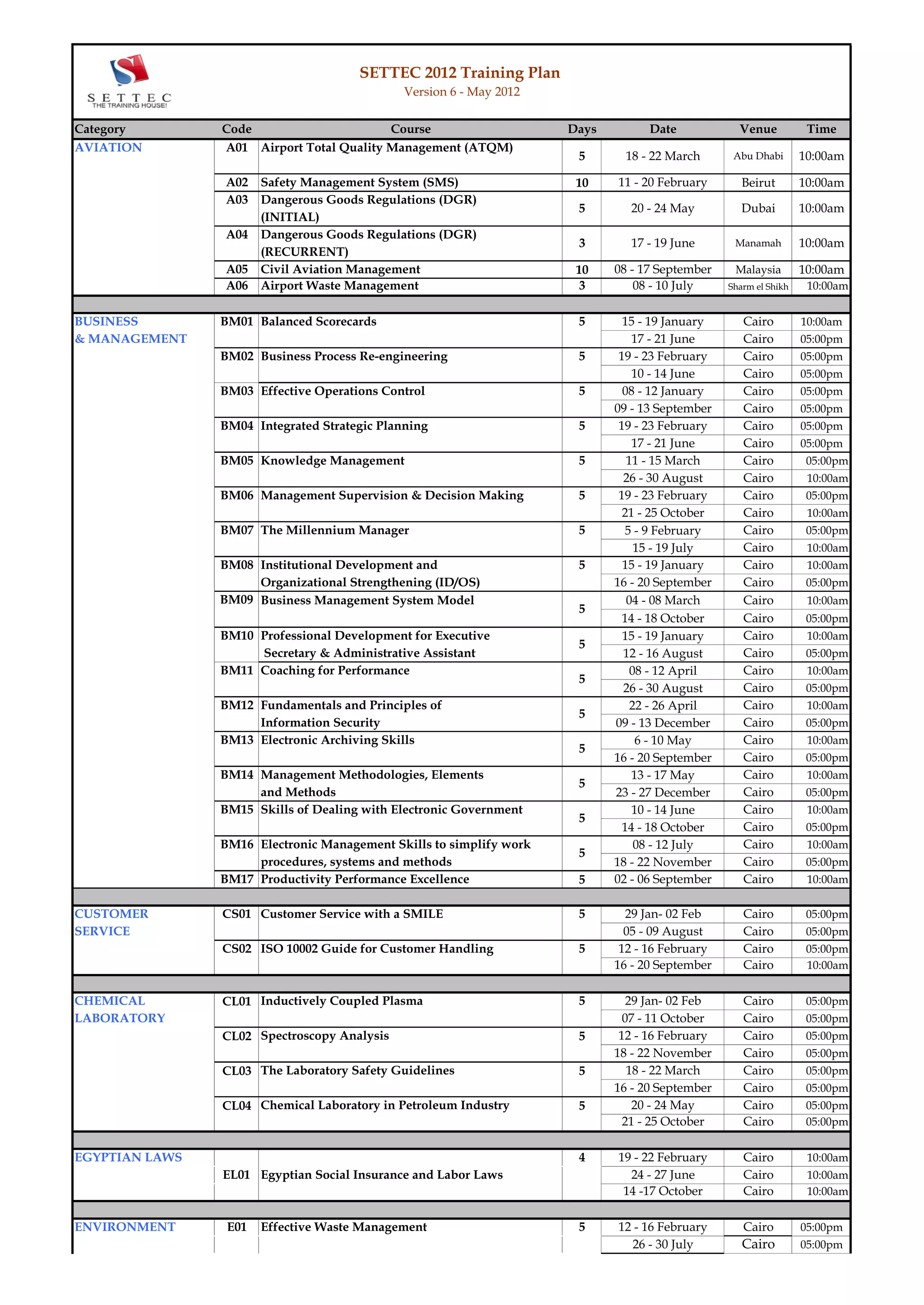 SETTEC
THE TRAINING HOUSE!

SETTEC 2012 Training Plan
Version 6 - May 2012

| Category | Code | Course | Days | Date | Venue | Time |
|---|---|---|---|---|---|---|
| AVIATION | A01 | Airport Total Quality Management (ATQM) | 5 | 18 - 22 March | Abu Dhabi | 10:00am |
| | A02 | Safety Management System (SMS) | 10 | 11 - 20 February | Beirut | 10:00am |
| | A03 | Dangerous Goods Regulations (DGR) (INITIAL) | 5 | 20 - 24 May | Dubai | 10:00am |
| | A04 | Dangerous Goods Regulations (DGR) (RECURRENT) | 3 | 17 - 19 June | Manamah | 10:00am |
| | A05 | Civil Aviation Management | 10 | 08 - 17 September | Malaysia | 10:00am |
| | A06 | Airport Waste Management | 3 | 08 - 10 July | Sharm el Shikh | 10:00am |
| BUSINESS & MANAGEMENT | BM01 | Balanced Scorecards | 5 | 15 - 19 January | Cairo | 10:00am |
| | | | | 17 - 21 June | Cairo | 05:00pm |
| | BM02 | Business Process Re-engineering | 5 | 19 - 23 February | Cairo | 05:00pm |
| | | | | 10 - 14 June | Cairo | 05:00pm |
| | BM03 | Effective Operations Control | 5 | 08 - 12 January | Cairo | 05:00pm |
| | | | | 09 - 13 September | Cairo | 05:00pm |
| | BM04 | Integrated Strategic Planning | 5 | 19 - 23 February | Cairo | 05:00pm |
| | | | | 17 - 21 June | Cairo | 05:00pm |
| | BM05 | Knowledge Management | 5 | 11 - 15 March | Cairo | 05:00pm |
| | | | | 26 - 30 August | Cairo | 10:00am |
| | BM06 | Management Supervision & Decision Making | 5 | 19 - 23 February | Cairo | 05:00pm |
| | | | | 21 - 25 October | Cairo | 10:00am |
| | BM07 | The Millennium Manager | 5 | 5 - 9 February | Cairo | 05:00pm |
| | | | | 15 - 19 July | Cairo | 10:00am |
| | BM08 | Institutional Development and Organizational Strengthening (ID/OS) | 5 | 15 - 19 January | Cairo | 10:00am |
| | | | | 16 - 20 September | Cairo | 05:00pm |
| | BM09 | Business Management System Model | 5 | 04 - 08 March | Cairo | 10:00am |
| | | | | 14 - 18 October | Cairo | 05:00pm |
| | BM10 | Professional Development for Executive Secretary & Administrative Assistant | 5 | 15 - 19 January | Cairo | 10:00am |
| | | | | 12 - 16 August | Cairo | 05:00pm |
| | BM11 | Coaching for Performance | 5 | 08 - 12 April | Cairo | 10:00am |
| | | | | 26 - 30 August | Cairo | 05:00pm |
| | BM12 | Fundamentals and Principles of Information Security | 5 | 22 - 26 April | Cairo | 10:00am |
| | | | | 09 - 13 December | Cairo | 05:00pm |
| | BM13 | Electronic Archiving Skills | 5 | 6 - 10 May | Cairo | 10:00am |
| | | | | 16 - 20 September | Cairo | 05:00pm |
| | BM14 | Management Methodologies, Elements and Methods | 5 | 13 - 17 May | Cairo | 10:00am |
| | | | | 23 - 27 December | Cairo | 05:00pm |
| | BM15 | Skills of Dealing with Electronic Government | 5 | 10 - 14 June | Cairo | 10:00am |
| | | | | 14 - 18 October | Cairo | 05:00pm |
| | BM16 | Electronic Management Skills to simplify work procedures, systems and methods | 5 | 08 - 12 July | Cairo | 10:00am |
| | | | | 18 - 22 November | Cairo | 05:00pm |
| | BM17 | Productivity Performance Excellence | 5 | 02 - 06 September | Cairo | 10:00am |
| CUSTOMER SERVICE | CS01 | Customer Service with a SMILE | 5 | 29 Jan- 02 Feb | Cairo | 05:00pm |
| | | | | 05 - 09 August | Cairo | 05:00pm |
| | CS02 | ISO 10002 Guide for Customer Handling | 5 | 12 - 16 February | Cairo | 05:00pm |
| | | | | 16 - 20 September | Cairo | 10:00am |
| CHEMICAL LABORATORY | CL01 | Inductively Coupled Plasma | 5 | 29 Jan- 02 Feb | Cairo | 05:00pm |
| | | | | 07 - 11 October | Cairo | 05:00pm |
| | CL02 | Spectroscopy Analysis | 5 | 12 - 16 February | Cairo | 05:00pm |
| | | | | 18 - 22 November | Cairo | 05:00pm |
| | CL03 | The Laboratory Safety Guidelines | 5 | 18 - 22 March | Cairo | 05:00pm |
| | | | | 16 - 20 September | Cairo | 05:00pm |
| | CL04 | Chemical Laboratory in Petroleum Industry | 5 | 20 - 24 May | Cairo | 05:00pm |
| | | | | 21 - 25 October | Cairo | 05:00pm |
| EGYPTIAN LAWS | EL01 | Egyptian Social Insurance and Labor Laws | 4 | 19 - 22 February | Cairo | 10:00am |
| | | | | 24 - 27 June | Cairo | 10:00am |
| | | | | 14 -17 October | Cairo | 10:00am |
| ENVIRONMENT | E01 | Effective Waste Management | 5 | 12 - 16 February | Cairo | 05:00pm |
| | | | | 26 - 30 July | Cairo | 05:00pm |